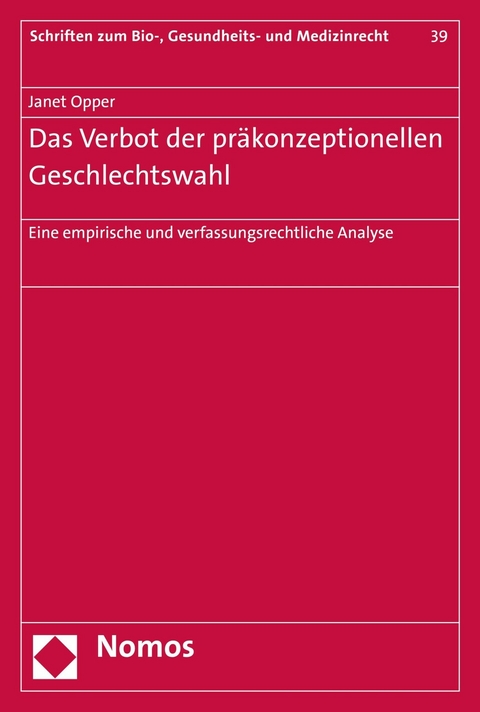 Schriften zum Bio-, Gesundheits- und Medizinrecht 39

Janet Opper

Das Verbot der präkonzeptionellen Geschlechtswahl

Eine empirische und verfassungsrechtliche Analyse

Nomos